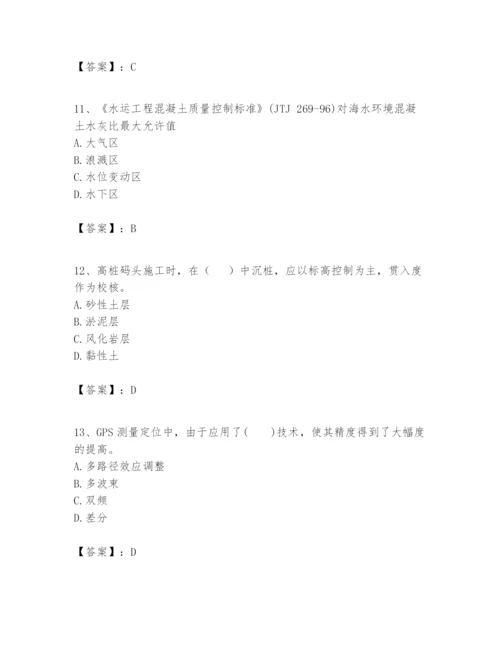 【答案】：C

11、《水运工程混凝土质量控制标准》(JTJ 269-96)对海水环境混凝土水灰比最大允许值
A. 大气区
B. 浪溅区
C. 水位变动区
D. 水下区

【答案】：B

12、高桩码头施工时，在（　）中沉桩，应以标高控制为主，贯入度作为校核。
A. 砂性土层
B. 淤泥层
C. 风化岩层
D. 黏性土

【答案】：D

13、GPS 测量定位中，由于应用了（　）技术，使其精度得到了大幅度的提高。
A. 多路径效应调整
B. 多波束
C. 双频
D. 差分

【答案】：D